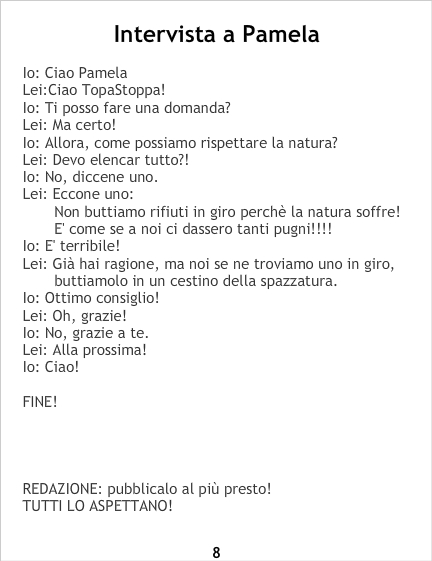 Intervista a Pamela

Io: Ciao Pamela
Lei:Ciao TopaStoppa!
Io: Ti posso fare una domanda?
Lei: Ma certo!
Io: Allora, come possiamo rispettare la natura?
Lei: Devo elencar tutto?!
Io: No, diccene uno.
Lei: Eccone uno:
Non buttiamo rifiuti in giro perchè la natura soffre!
E' come se a noi ci dassero tanti pugni!!!!
Io: E' terribile!
Lei: Già hai ragione, ma noi se ne troviamo uno in giro, buttiamolo in un cestino della spazzatura.
Io: Ottimo consiglio!
Lei: Oh, grazie!
Io: No, grazie a te.
Lei: Alla prossima!
Io: Ciao!

FINE!

REDAZIONE: pubblicalo al più presto!
TUTTI LO ASPETTANO!

8